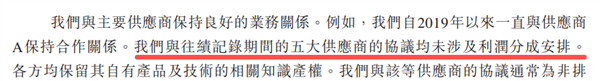 我們與主要供應商保持良好的業務關係。例如，我們自2019年以來一直與供應商A保持合作關係。我們與往績記錄期間的五大供應商的協議均未涉及利潤分成安排。各方均保留其自有產品及技術的相關知識產權。我們與該等供應商的協議通常為非排